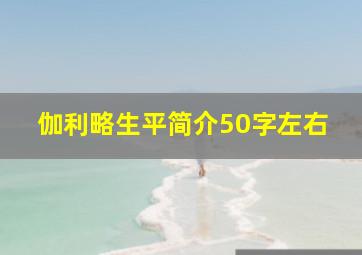 伽利略生平简介50字左右